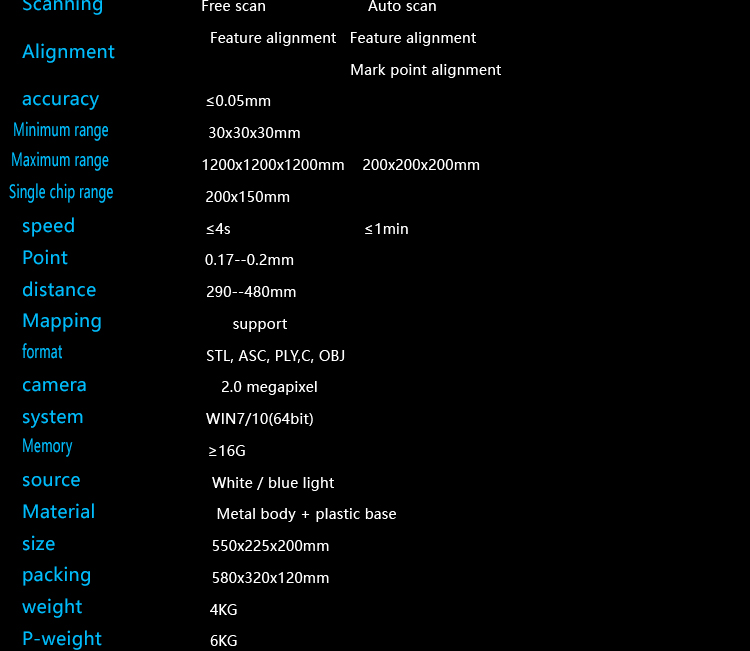 Scanning Free scan Auto scan
Alignment Feature alignment Feature alignment
Mark point alignment
accuracy ≤0.05mm
Minimum range 30x30x30mm
Maximum range 1200x1200x1200mm 200x200x200mm
Single chip range 200x150mm
speed ≤4s ≤1min
Point 0.17--0.2mm
distance 290--480mm
Mapping support
format STL, ASC, PLY,C, OBJ
camera 2.0 megapixel
system WIN7/10(64bit)
Memory ≥16G
source White / blue light
Material Metal body + plastic base
size 550x225x200mm
packing 580x320x120mm
weight 4KG
P-weight 6KG